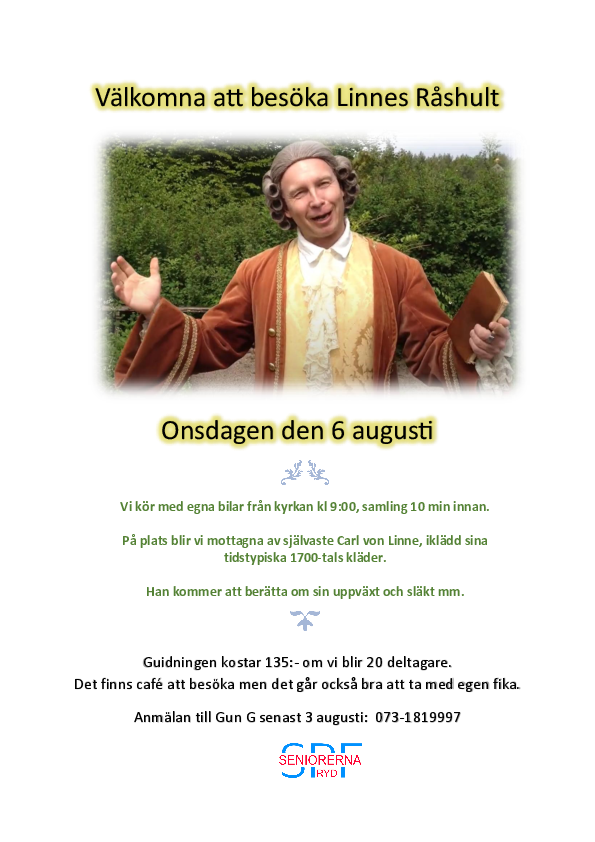 Välkomna att besöka Linnes Råshult

Onsdagen den 6 augusti

Vi kör med egna bilar från kyrkan kl 9:00, samling 10 min innan.

På plats blir vi mottagna av självaste Carl von Linne, iklädd sina tidstypiska 1700-tals kläder.

Han kommer att berätta om sin uppväxt och släkt mm.

Guidningen kostar 135:- om vi blir 20 deltagare.
Det finns café att besöka men det går också bra att ta med egen fika.

Anmälan till Gun G senast 3 augusti: 073-1819997

SPF SENIORERNA RYD